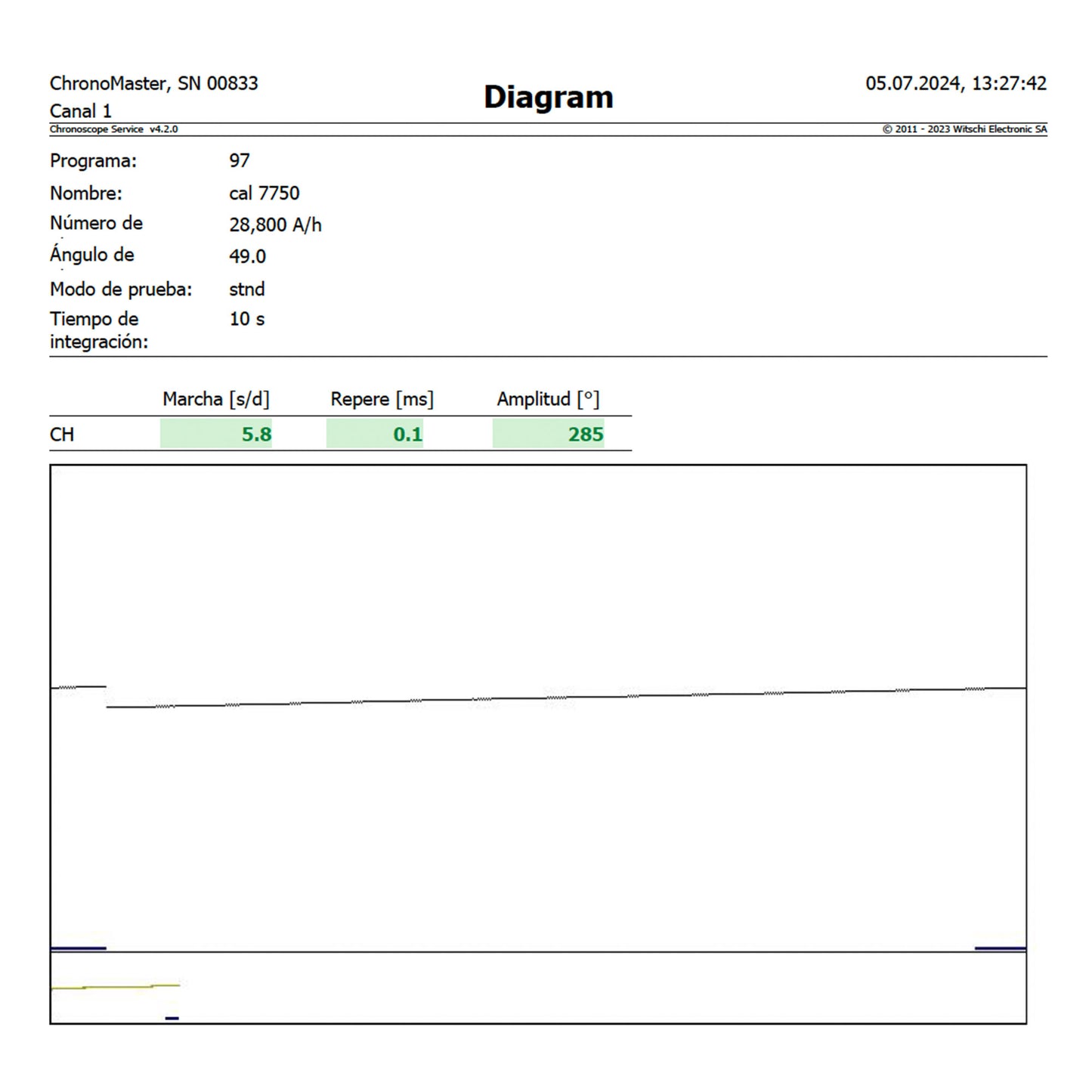 ChronoMaster, SN 00833
Canal 1

Diagram

05.07.2024, 13:27:42

Chronoscope Service v4.2.0

© 2011 - 2023 Witschi Electronic SA

Programa: 97
Nombre: cal 7750
Número de 28,800 A/h
Ángulo de 49.0
Modo de prueba: stnd
Tiempo de integración: 10 s

| | Marcha [s/d] | Repere [ms] | Amplitud [°] |
|---|---|---|---|
| CH | 5.8 | 0.1 | 285 |